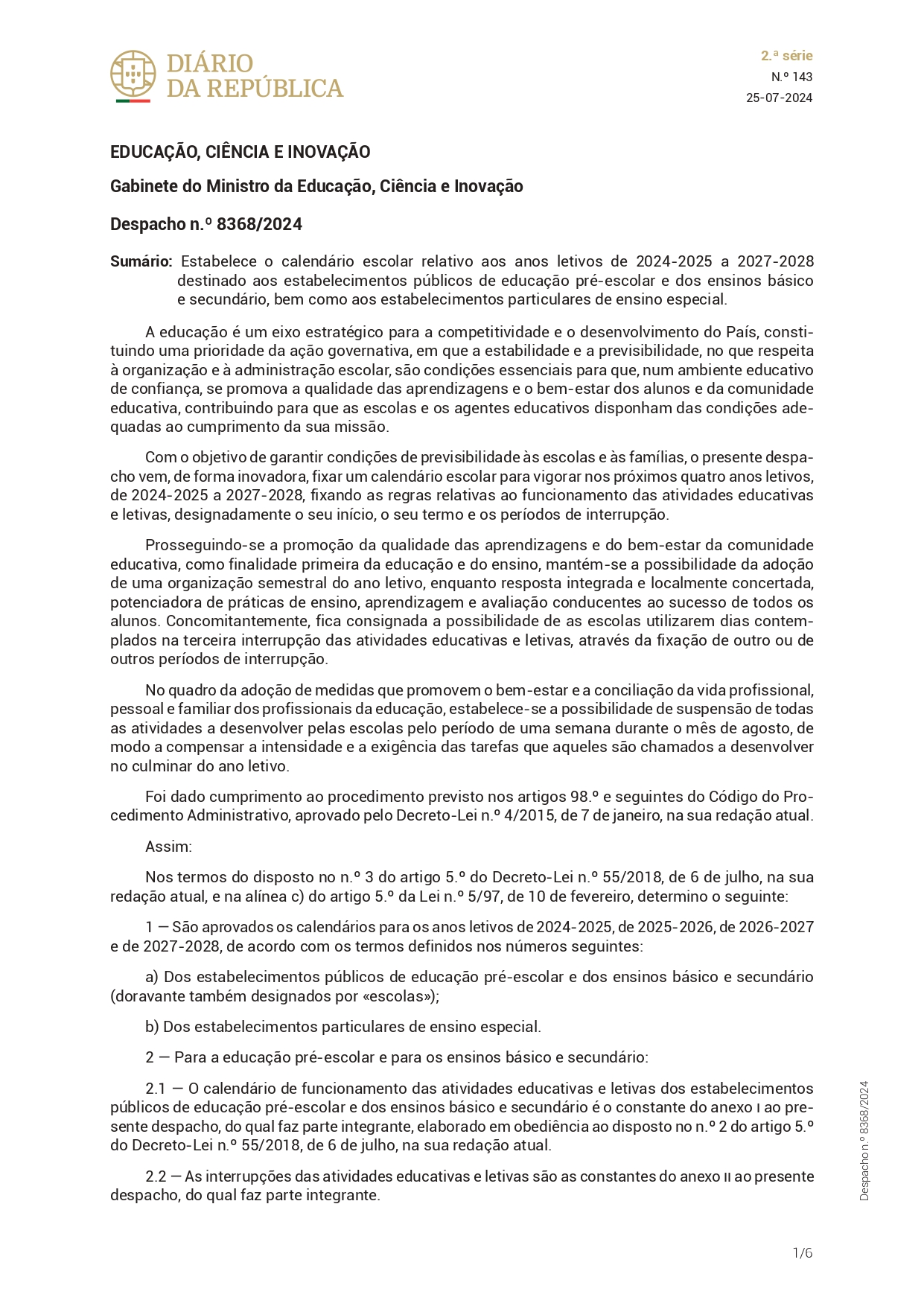 DIÁRIO
DA REPÚBLICA

2.ª série
N.º 143
25-07-2024

EDUCAÇÃO, CIÊNCIA E INOVAÇÃO

Gabinete do Ministro da Educação, Ciência e Inovação

Despacho n.º 8368/2024

Sumário: Estabelece o calendário escolar relativo aos anos letivos de 2024-2025 a 2027-2028 destinado aos estabelecimentos públicos de educação pré-escolar e dos ensinos básico e secundário, bem como aos estabelecimentos particulares de ensino especial.

A educação é um eixo estratégico para a competitividade e o desenvolvimento do País, constituindo uma prioridade da ação governativa, em que a estabilidade e a previsibilidade, no que respeita à organização e à administração escolar, são condições essenciais para que, num ambiente educativo de confiança, se promova a qualidade das aprendizagens e o bem-estar dos alunos e da comunidade educativa, contribuindo para que as escolas e os agentes educativos disponham das condições adequadas ao cumprimento da sua missão.

Com o objetivo de garantir condições de previsibilidade às escolas e às famílias, o presente despacho vem, de forma inovadora, fixar um calendário escolar para vigorar nos próximos quatro anos letivos, de 2024-2025 a 2027-2028, fixando as regras relativas ao funcionamento das atividades educativas e letivas, designadamente o seu início, o seu termo e os períodos de interrupção.

Prosseguindo-se a promoção da qualidade das aprendizagens e do bem-estar da comunidade educativa, como finalidade primeira da educação e do ensino, mantém-se a possibilidade da adoção de uma organização semestral do ano letivo, enquanto resposta integrada e localmente concertada, potenciadora de práticas de ensino, aprendizagem e avaliação conducentes ao sucesso de todos os alunos. Concomitantemente, fica consignada a possibilidade de as escolas utilizarem dias contemplados na terceira interrupção das atividades educativas e letivas, através da fixação de outro ou de outros períodos de interrupção.

No quadro da adoção de medidas que promovem o bem-estar e a conciliação da vida profissional, pessoal e familiar dos profissionais da educação, estabelece-se a possibilidade de suspensão de todas as atividades a desenvolver pelas escolas pelo período de uma semana durante o mês de agosto, de modo a compensar a intensidade e a exigência das tarefas que aqueles são chamados a desenvolver no culminar do ano letivo.

Foi dado cumprimento ao procedimento previsto nos artigos 98.º e seguintes do Código do Procedimento Administrativo, aprovado pelo Decreto-Lei n.º 4/2015, de 7 de janeiro, na sua redação atual.

Assim:

Nos termos do disposto no n.º 3 do artigo 5.º do Decreto-Lei n.º 55/2018, de 6 de julho, na sua redação atual, e na alínea c) do artigo 5.º da Lei n.º 5/97, de 10 de fevereiro, determino o seguinte:

1 — São aprovados os calendários para os anos letivos de 2024-2025, de 2025-2026, de 2026-2027 e de 2027-2028, de acordo com os termos definidos nos números seguintes:

a) Dos estabelecimentos públicos de educação pré-escolar e dos ensinos básico e secundário (doravante também designados por «escolas»);

b) Dos estabelecimentos particulares de ensino especial.

2 — Para a educação pré-escolar e para os ensinos básico e secundário:

2.1 — O calendário de funcionamento das atividades educativas e letivas dos estabelecimentos públicos de educação pré-escolar e dos ensinos básico e secundário é o constante do anexo I ao presente despacho, do qual faz parte integrante, elaborado em obediência ao disposto no n.º 2 do artigo 5.º do Decreto-Lei n.º 55/2018, de 6 de julho, na sua redação atual.

2.2 — As interrupções das atividades educativas e letivas são as constantes do anexo II ao presente despacho, do qual faz parte integrante.

Despacho n.º 8368/2024

1/6